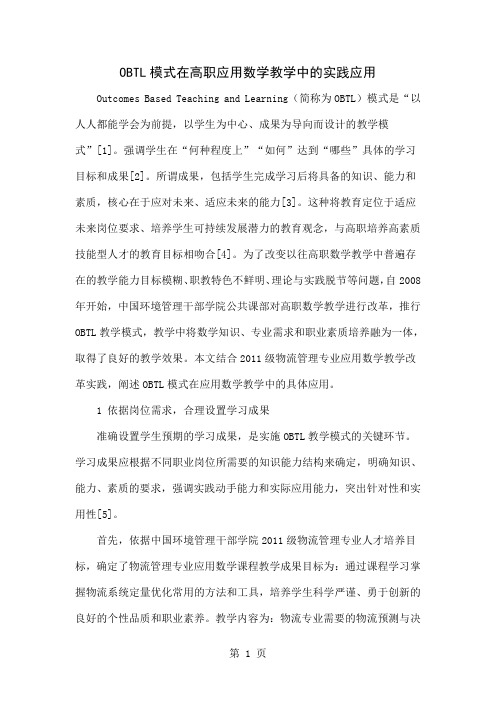 OBTL 模式在高职应用数学教学中的实践应用

Outcomes Based Teaching and Learning（简称为 OBTL）模式是“以人人都能学会为前提，以学生为中心、成果为导向而设计的教学模式”[1]。强调学生在“何种程度上”“如何”达到“哪些”具体的学习目标和成果[2]。所谓成果，包括学生完成学习后将具备的知识、能力和素质，核心在于应对未来、适应未来的能力[3]。这种将教育定位于适应未来岗位要求、培养学生可持续发展潜力的教育观念，与高职培养高素质技能型人才的教育目标相吻合[4]。为了改变以往高职数学教学中普遍存在的教学能力目标模糊、职教特色不鲜明、理论与实践脱节等问题，自 2008 年开始，中国环境管理干部学院公共课部对高职数学教学进行改革，推行 OBTL 教学模式，教学中将数学知识、专业需求和职业素质培养融为一体，取得了良好的教学效果。本文结合 2011 级物流管理专业应用数学教学改革实践，阐述 OBTL 模式在应用数学教学中的具体应用。

1 依据岗位需求，合理设置学习成果

准确设置学生预期的学习成果，是实施 OBTL 教学模式的关键环节。学习成果应根据不同职业岗位所需要的知识能力结构来确定，明确知识、能力、素质的要求，强调实践动手能力和实际应用能力，突出针对性和实用性[5]。

首先，依据中国环境管理干部学院 2011 级物流管理专业人才培养目标，确定了物流管理专业应用数学课程教学成果目标为：通过课程学习掌握物流系统定量优化常用的方法和工具，培养学生科学严谨、勇于创新的良好的个性品质和职业素养。教学内容为：物流专业需要的物流预测与决

第 1 页